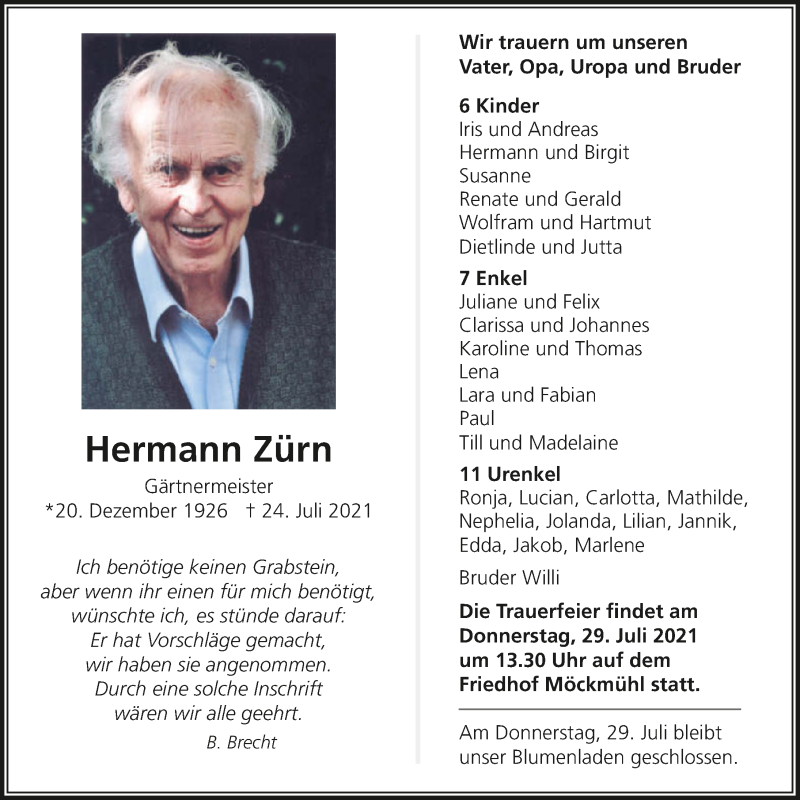 Hermann Zürn

Gärtnermeister
*20. Dezember 1926 † 24. Juli 2021

Ich benötige keinen Grabstein,
aber wenn ihr einen für mich benötigt,
wünschte ich, es stünde darauf:
Er hat Vorschläge gemacht,
wir haben sie angenommen.
Durch eine solche Inschrift
wären wir alle geehrt.

B. Brecht

Wir trauern um unseren
Vater, Opa, Uropa und Bruder

6 Kinder
Iris und Andreas
Hermann und Birgit
Susanne
Renate und Gerald
Wolfram und Hartmut
Dietlinde und Jutta

7 Enkel
Juliane und Felix
Clarissa und Johannes
Karoline und Thomas
Lena
Lara und Fabian
Paul
Till und Madelaine

11 Urenkel
Ronja, Lucian, Carlotta, Mathilde,
Nephelia, Jolanda, Lilian, Jannik,
Edda, Jakob, Marlene

Bruder Willi

Die Trauerfeier findet am
Donnerstag, 29. Juli 2021
um 13.30 Uhr auf dem
Friedhof Möckmühl statt.

Am Donnerstag, 29. Juli bleibt
unser Blumenladen geschlossen.